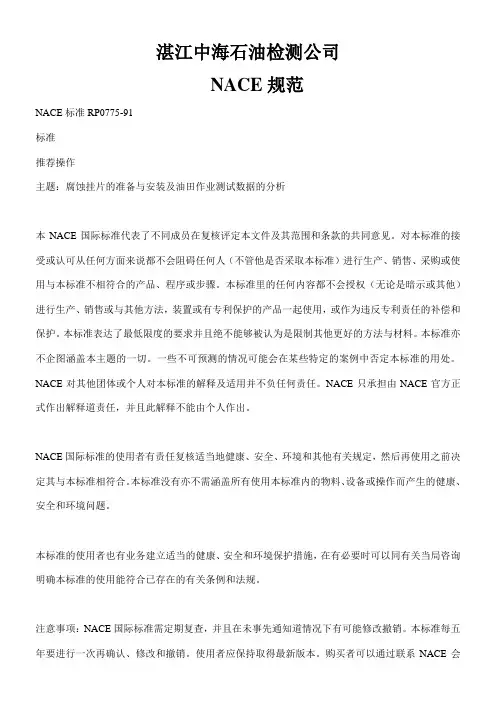 湛江中海石油检测公司

NACE 规范

NACE 标准 RP0775-91

标准

推荐操作

主题：腐蚀挂片的准备与安装及油田作业测试数据的分析

本 NACE 国际标准代表了不同成员在复核评定本文件及其范围和条款的共同意见。对本标准的接受或认可从任何方面来说都不会阻碍任何人（不管他是否采取本标准）进行生产、销售、采购或使用与本标准不相符合的产品、程序或步骤。本标准里的任何内容都不会授权（无论是暗示或其他）进行生产、销售或与其他方法，装置或有专利保护的产品一起使用，或作为违反专利责任的补偿和保护。本标准表达了最低限度的要求并且绝不能够被认为是限制其他更好的方法与材料。本标准亦不企图涵盖本主题的一切。一些不可预测的情况可能会在某些特定的案例中否定本标准的用处。NACE 对其他团体或个人对本标准的解释及适用并不负任何责任。NACE 只承担由 NACE 官方正式作出解释道责任，并且此解释不能由个人作出。

NACE 国际标准的使用者有责任复核适当地健康、安全、环境和其他有关规定，然后再使用之前决定其与本标准相符合。本标准没有亦不需涵盖所有使用本标准内的物料、设备或操作而产生的健康、安全和环境问题。

本标准的使用者也有业务建立适当的健康、安全和环境保护措施，在有必要时可以同有关当局咨询明确本标准的使用能符合已存在的有关条例和法规。

注意事项：NACE 国际标准需定期复查，并且在未事先通知道情况下有可能修改撤销。本标准每五年要进行一次再确认、修改和撤销。使用者应保持取得最新版本。购买者可以通过联系 NACE 会